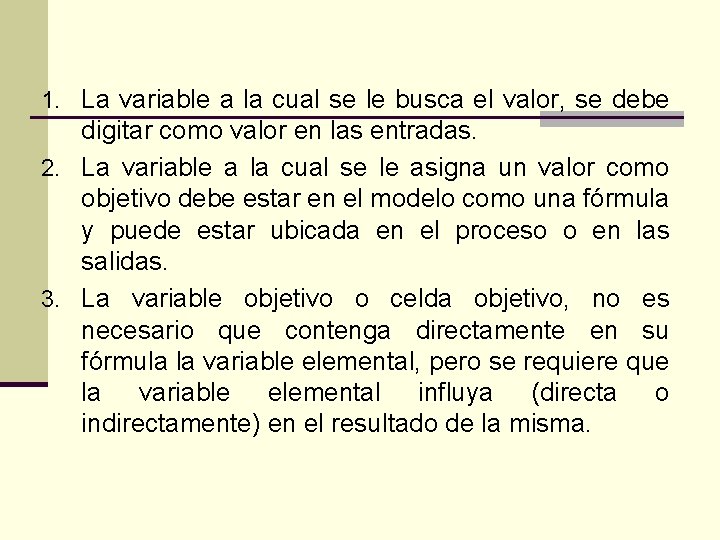 1. La variable a la cual se le busca el valor, se debe digitar como valor en las entradas.
2. La variable a la cual se le asigna un valor como objetivo debe estar en el modelo como una fórmula y puede estar ubicada en el proceso o en las salidas.
3. La variable objetivo o celda objetivo, no es necesario que contenga directamente en su fórmula la variable elemental, pero se requiere que la variable elemental influya (directa o indirectamente) en el resultado de la misma.